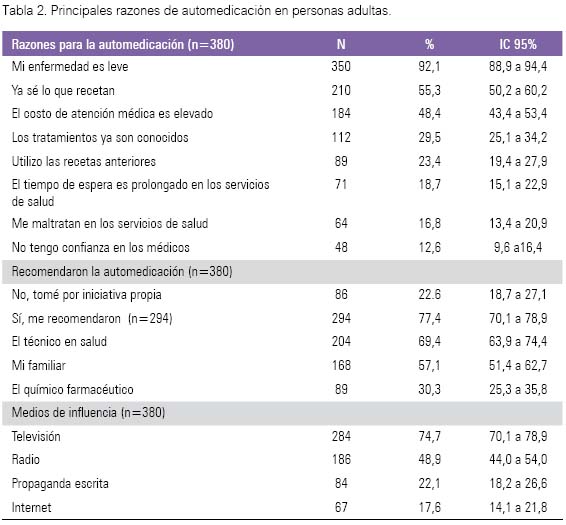 Tabla 2. Principales razones de automedicación en personas adultas.

| Razones para la automedicación (n=380) | N | % | IC 95% |
|---|---|---|---|
| Mi enfermedad es leve | 350 | 92,1 | 88,9 a 94,4 |
| Ya sé lo que recetan | 210 | 55,3 | 50,2 a 60,2 |
| El costo de atención médica es elevado | 184 | 48,4 | 43,4 a 53,4 |
| Los tratamientos ya son conocidos | 112 | 29,5 | 25,1 a 34,2 |
| Utilizo las recetas anteriores | 89 | 23,4 | 19,4 a 27,9 |
| El tiempo de espera es prolongado en los servicios de salud | 71 | 18,7 | 15,1 a 22,9 |
| Me maltratan en los servicios de salud | 64 | 16,8 | 13,4 a 20,9 |
| No tengo confianza en los médicos | 48 | 12,6 | 9,6 a16,4 |
| Recomendaron la automedicación (n=380) | | | |
| No, tomé por iniciativa propia | 86 | 22.6 | 18,7 a 27,1 |
| Sí, me recomendaron (n=294) | 294 | 77,4 | 70,1 a 78,9 |
| El técnico en salud | 204 | 69,4 | 63,9 a 74,4 |
| Mi familiar | 168 | 57,1 | 51,4 a 62,7 |
| El químico farmacéutico | 89 | 30,3 | 25,3 a 35,8 |
| Medios de influencia (n=380) | | | |
| Televisión | 284 | 74,7 | 70,1 a 78,9 |
| Radio | 186 | 48,9 | 44,0 a 54,0 |
| Propaganda escrita | 84 | 22,1 | 18,2 a 26,6 |
| Internet | 67 | 17,6 | 14,1 a 21,8 |